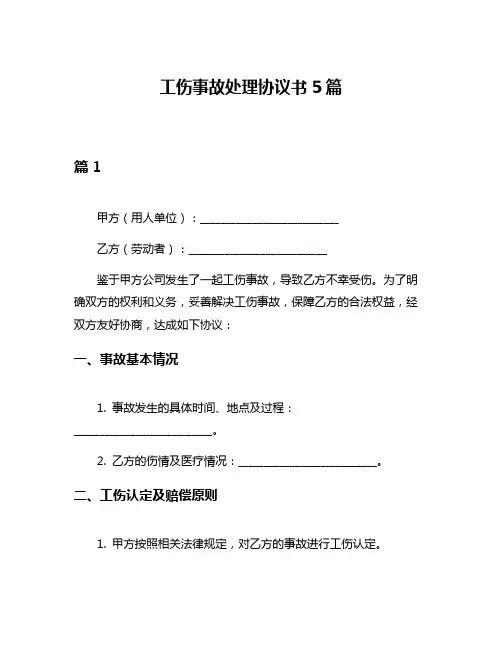 工伤事故处理协议书 5 篇

篇 1

甲方（用人单位）：________________________

乙方（劳动者）：________________________

鉴于甲方公司发生了一起工伤事故，导致乙方不幸受伤。为了明确双方的权利和义务，妥善解决工伤事故，保障乙方的合法权益，经双方友好协商，达成如下协议：

一、事故基本情况

1. 事故发生的具体时间、地点及过程：________________________。

2. 乙方的伤情及医疗情况：________________________。

二、工伤认定及赔偿原则

1. 甲方按照相关法律规定，对乙方的事故进行工伤认定。